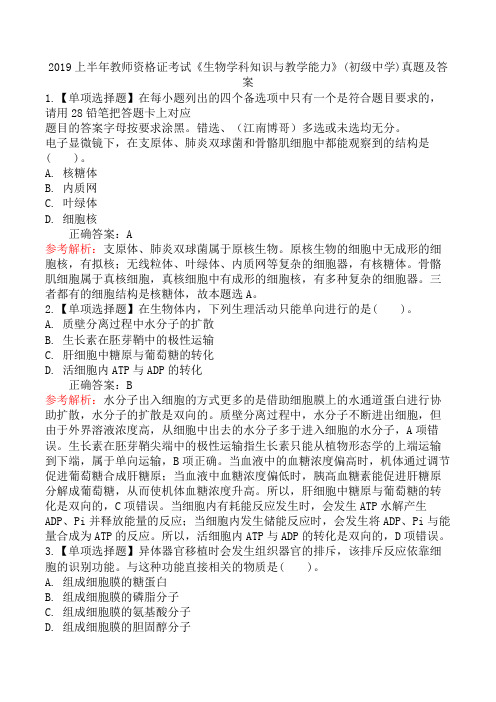 2019上半年教师资格证考试《生物学科知识与教学能力》(初级中学)真题及答案

1.【单项选择题】在每小题列出的四个备选项中只有一个是符合题目要求的，请用28铅笔把答题卡上对应
题目的答案字母按要求涂黑。错选、（江南博哥）多选或未选均无分。
电子显微镜下，在支原体、肺炎双球菌和骨骼肌细胞中都能观察到的结构是(　　)。
A. 核糖体
B. 内质网
C. 叶绿体
D. 细胞核
正确答案：A
参考解析：支原体、肺炎双球菌属于原核生物。原核生物的细胞中无成形的细胞核，有拟核；无线粒体、叶绿体、内质网等复杂的细胞器，有核糖体。骨骼肌细胞属于真核细胞，真核细胞中有成形的细胞核，有多种复杂的细胞器。三者都有的细胞结构是核糖体，故本题选A。
2.【单项选择题】在生物体内，下列生理活动只能单向进行的是(　　)。
A. 质壁分离过程中水分子的扩散
B. 生长素在胚芽鞘中的极性运输
C. 肝细胞中糖原与葡萄糖的转化
D. 活细胞内ATP与ADP的转化
正确答案：B
参考解析：水分子出入细胞的方式更多的是借助细胞膜上的水通道蛋白进行协助扩散，水分子的扩散是双向的。质壁分离过程中，水分子不断进出细胞，但由于外界溶液浓度高，从细胞中出去的水分子多于进入细胞的水分子，A项错误。生长素在胚芽鞘尖端中的极性运输指生长素只能从植物形态学的上端运输到下端，属于单向运输，B项正确。当血液中的血糖浓度偏高时，机体通过调节促进葡萄糖合成肝糖原；当血液中血糖浓度偏低时，胰高血糖素能促进肝糖原分解成葡萄糖，从而使机体血糖浓度升高。所以，肝细胞中糖原与葡萄糖的转化是双向的，C项错误。当细胞内有耗能反应发生时，会发生ATP水解产生ADP、Pi并释放能量的反应；当细胞内发生储能反应时，会发生将ADP、Pi与能量合成为ATP的反应。所以，活细胞内ATP与ADP的转化是双向的，D项错误。
3.【单项选择题】异体器官移植时会发生组织器官的排斥，该排斥反应依靠细胞的识别功能。与这种功能直接相关的物质是(　　)。
A. 组成细胞膜的糖蛋白
B. 组成细胞膜的磷脂分子
C. 组成细胞膜的氨基酸分子
D. 组成细胞膜的胆固醇分子